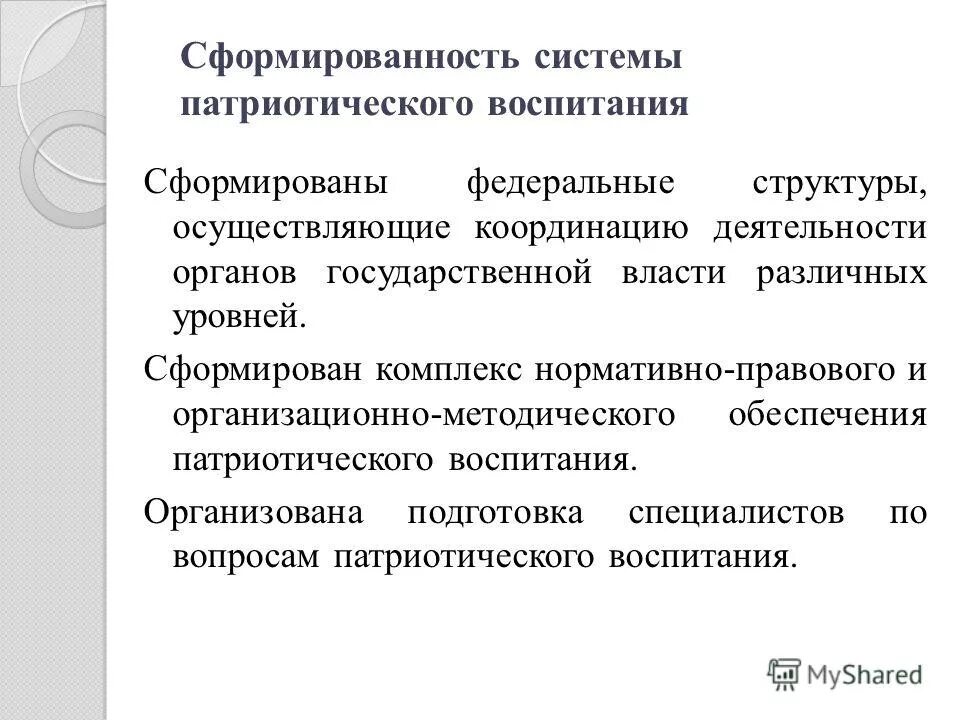 Сформированность системы патриотического воспитания

Сформированы федеральные структуры, осуществляющие координацию деятельности органов государственной власти различных уровней.

Сформирован комплекс нормативно-правового и организационно-методического обеспечения патриотического воспитания.

Организована подготовка специалистов по вопросам патриотического воспитания.

MyShared